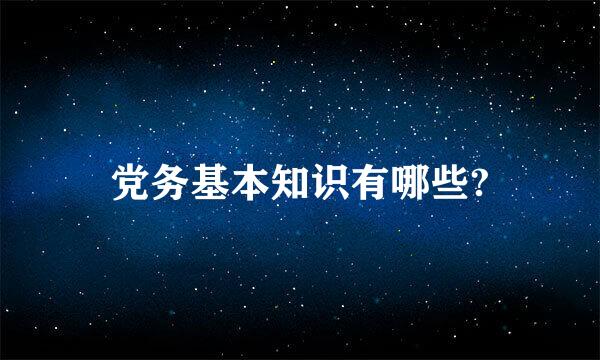 党务基本知识有哪些?